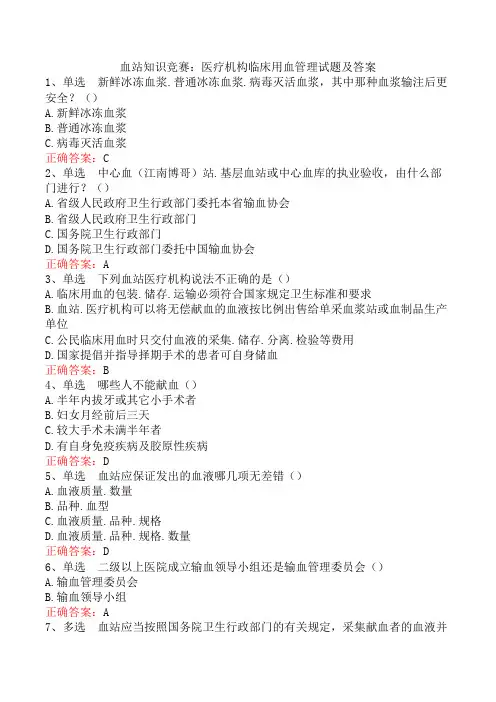 血站知识竞赛：医疗机构临床用血管理试题及答案

1、单选　新鲜冰冻血浆.普通冰冻血浆.病毒灭活血浆，其中那种血浆输注后更安全？（）
A.新鲜冰冻血浆
B.普通冰冻血浆
C.病毒灭活血浆
正确答案：C

2、单选　中心血（江南博哥）站.基层血站或中心血库的执业验收，由什么部门进行？（）
A.省级人民政府卫生行政部门委托本省输血协会
B.省级人民政府卫生行政部门
C.国务院卫生行政部门
D.国务院卫生行政部门委托中国输血协会
正确答案：A

3、单选　下列血站医疗机构说法不正确的是（）
A.临床用血的包装.储存.运输必须符合国家规定卫生标准和要求
B.血站.医疗机构可以将无偿献血的血液按比例出售给单采血浆站或血制品生产单位
C.公民临床用血时只交付血液的采集.储存.分离.检验等费用
D.国家提倡并指导择期手术的患者可自身储血
正确答案：B

4、单选　哪些人不能献血（）
A.半年内拔牙或其它小手术者
B.妇女月经前后三天
C.较大手术未满半年者
D.有自身免疫疾病及胶原性疾病
正确答案：D

5、单选　血站应保证发出的血液哪几项无差错（）
A.血液质量.数量
B.品种.血型
C.血液质量.品种.规格
D.血液质量.品种.规格.数量
正确答案：D

6、单选　二级以上医院成立输血领导小组还是输血管理委员会（）
A.输血管理委员会
B.输血领导小组
正确答案：A

7、多选　血站应当按照国务院卫生行政部门的有关规定，采集献血者的血液并